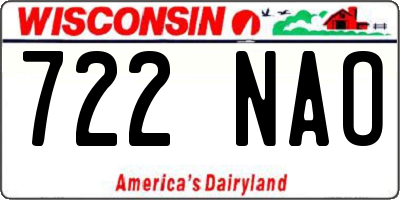 WISCONSIN

722 NAO

America's Dairyland